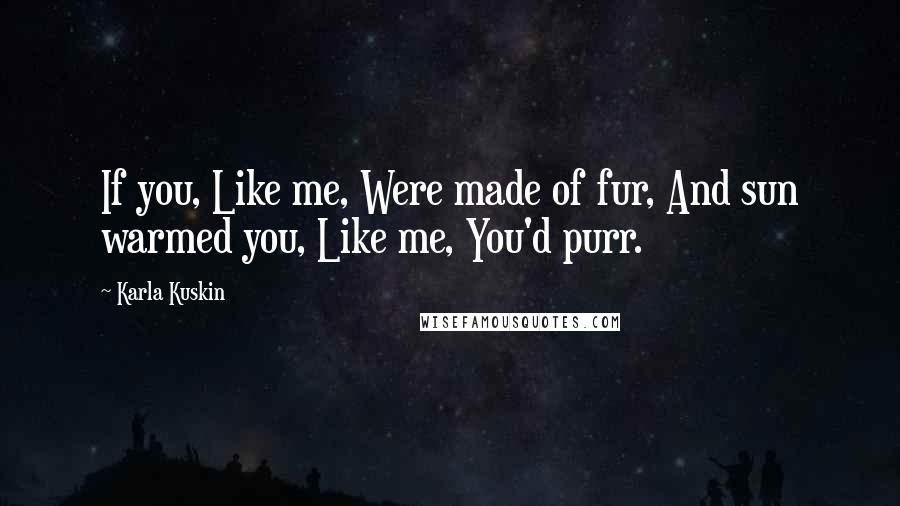 If you, Like me, Were made of fur, And sun warmed you, Like me, You'd purr.

~ Karla Kuskin

WISEFAMOUSQUOTES.COM